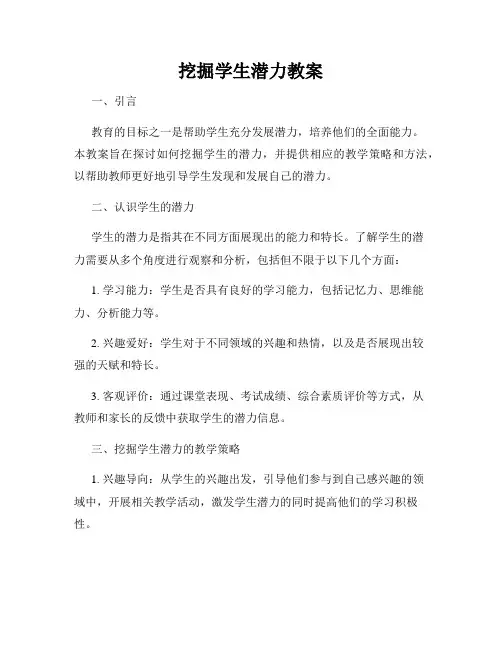 挖掘学生潜力教案

一、引言

教育的目标之一是帮助学生充分发展潜力，培养他们的全面能力。本教案旨在探讨如何挖掘学生的潜力，并提供相应的教学策略和方法，以帮助教师更好地引导学生发现和发展自己的潜力。

二、认识学生的潜力

学生的潜力是指其在不同方面展现出的能力和特长。了解学生的潜力需要从多个角度进行观察和分析，包括但不限于以下几个方面：

1. 学习能力：学生是否具有良好的学习能力，包括记忆力、思维能力、分析能力等。

2. 兴趣爱好：学生对于不同领域的兴趣和热情，以及是否展现出较强的天赋和特长。

3. 客观评价：通过课堂表现、考试成绩、综合素质评价等方式，从教师和家长的反馈中获取学生的潜力信息。

三、挖掘学生潜力的教学策略

1. 兴趣导向：从学生的兴趣出发，引导他们参与到自己感兴趣的领域中，开展相关教学活动，激发学生潜力的同时提高他们的学习积极性。